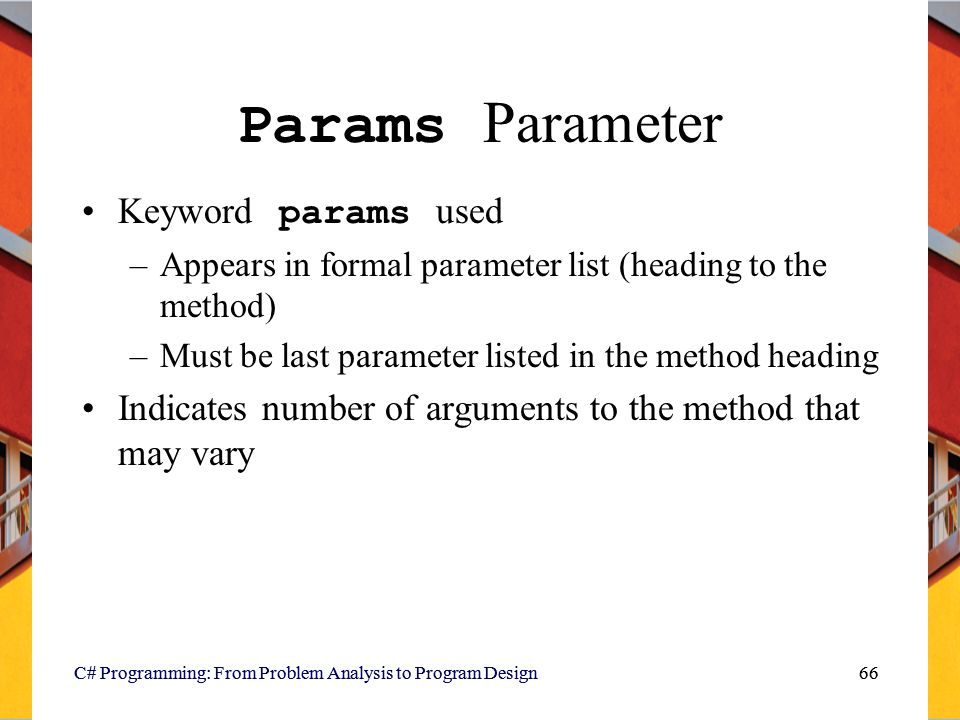 Params Parameter

• Keyword params used

– Appears in formal parameter list (heading to the method)

– Must be last parameter listed in the method heading

• Indicates number of arguments to the method that may vary

C# Programming: From Problem Analysis to Program Design

66